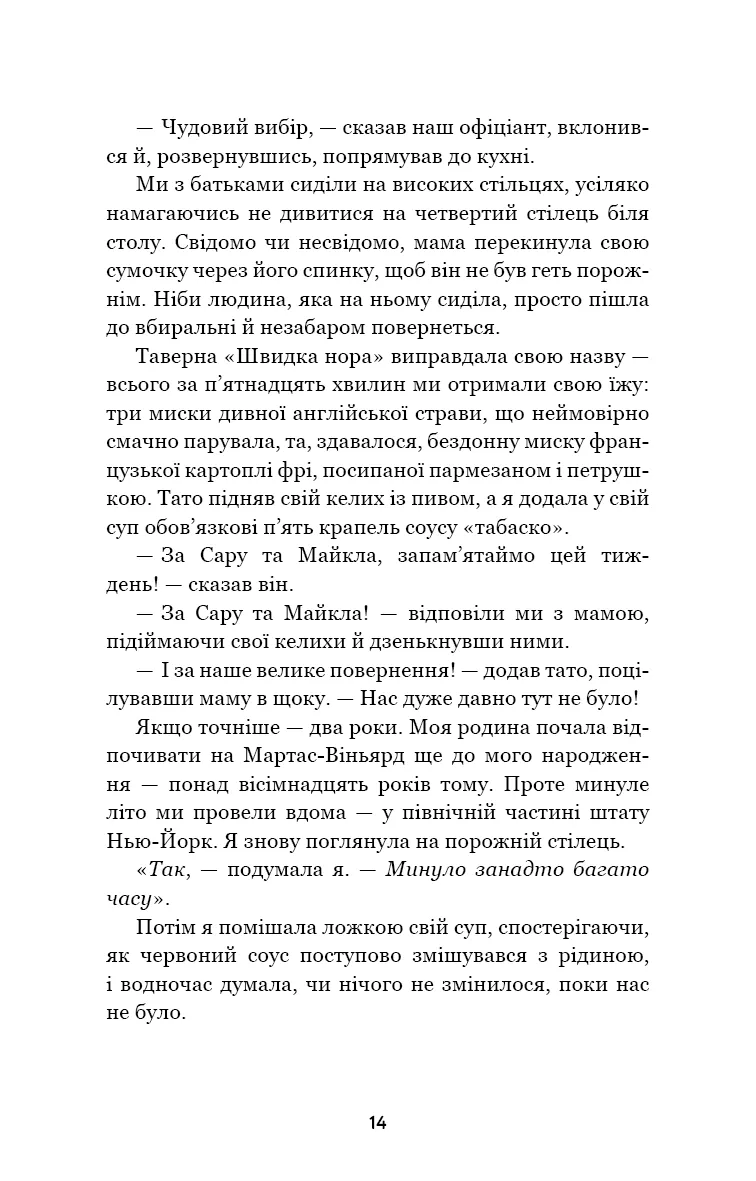 — Чудовий вибір, — сказав наш офіціант, вклонився й, розвернувшись, попрямував до кухні.

Ми з батьками сиділи на високих стільцях, усіляко намагаючись не дивитися на четвертий стілець біля столу. Свідомо чи несвідомо, мама перекинула свою сумочку через його спинку, щоб він не був геть порожнім. Ніби людина, яка на ньому сиділа, просто пішла до вбиральні й незабаром повернеться.

Таверна «Швидка нора» виправдала свою назву — всього за п'ятнадцять хвилин ми отримали свою їжу: три миски дивної англійської страви, що неймовірно смачно парувала, та, здавалося, бездонну миску французької картоплі фрі, посипаної пармезаном і петрушкою. Тато підняв свій келих із пивом, а я додала у свій суп обов'язкові п'ять крапель соусу «табаско».

— За Сару та Майкла, запам'ятаймо цей тиждень! — сказав він.

— За Сару та Майкла! — відповіли ми з мамою, підіймаючи свої келихи й дзенькнувши ними.

— І за наше велике повернення! — додав тато, поцілувавши маму в щоку. — Нас дуже давно тут не було!

Якщо точніше — два роки. Моя родина почала відпочивати на Мартас-Віньярд ще до мого народження — понад вісімнадцять років тому. Проте минуле літо ми провели вдома — у північній частині штату Нью-Йорк. Я знову поглянула на порожній стілець.

«Так, — подумала я. — Минуло занадто багато часу».

Потім я помішала ложкою свій суп, спостерігаючи, як червоний соус поступово змішувався з рідиною, і водночас думала, чи нічого не змінилося, поки нас не було.

14